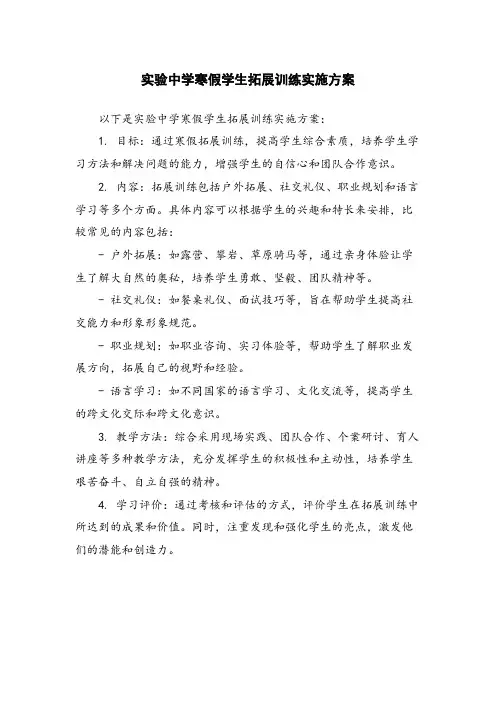 实验中学寒假学生拓展训练实施方案

以下是实验中学寒假学生拓展训练实施方案：

1. 目标：通过寒假拓展训练，提高学生综合素质，培养学生学习方法和解决问题的能力，增强学生的自信心和团队合作意识。

2. 内容：拓展训练包括户外拓展、社交礼仪、职业规划和语言学习等多个方面。具体内容可以根据学生的兴趣和特长来安排，比较常见的内容包括：

- 户外拓展：如露营、攀岩、草原骑马等，通过亲身体验让学生了解大自然的奥秘，培养学生勇敢、坚毅、团队精神等。

- 社交礼仪：如餐桌礼仪、面试技巧等，旨在帮助学生提高社交能力和形象形象规范。

- 职业规划：如职业咨询、实习体验等，帮助学生了解职业发展方向，拓展自己的视野和经验。

- 语言学习：如不同国家的语言学习、文化交流等，提高学生的跨文化交际和跨文化意识。

3. 教学方法：综合采用现场实践、团队合作、个案研讨、育人讲座等多种教学方法，充分发挥学生的积极性和主动性，培养学生艰苦奋斗、自立自强的精神。

4. 学习评价：通过考核和评估的方式，评价学生在拓展训练中所达到的成果和价值。同时，注重发现和强化学生的亮点，激发他们的潜能和创造力。